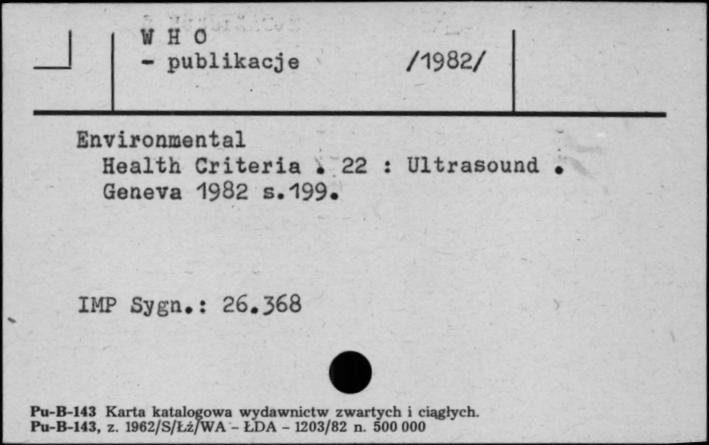 W H O
- publikacje /1982/

Environmental Health Criteria . 22 : Ultrasound . Geneva 1982 s.199.

IMP Sygn.: 26.368

Pu-B-143 Karta katalogowa wydawnictw zwartych i ciągłych.
Pu-B-143, z. 1962/S/Łż/WA - ŁDA - 1203/82 n. 500 000